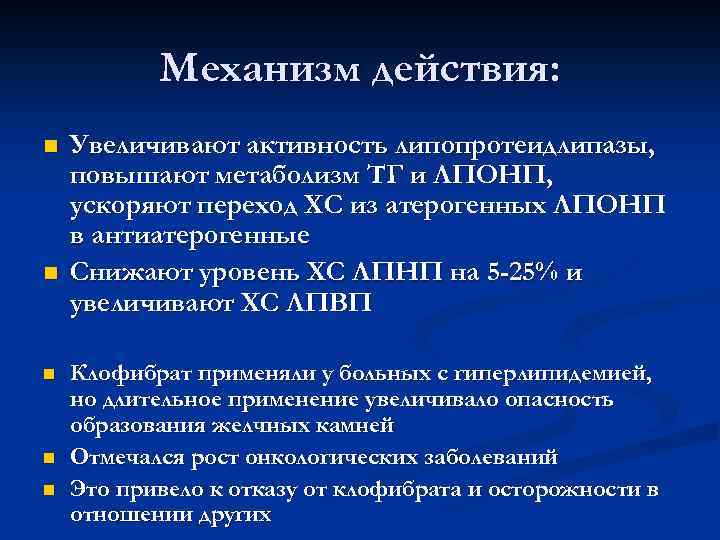 Механизм действия:

Увеличивают активность липопротеидлипазы, повышают метаболизм ТГ и ЛПОНП, ускоряют переход ХС из атерогенных ЛПОНП в антиатерогенные

Снижают уровень ХС ЛПНП на 5-25% и увеличивают ХС ЛПВП

Клофибрат применяли у больных с гиперлипидемией, но длительное применение увеличивало опасность образования желчных камней

Отмечался рост онкологических заболеваний

Это привело к отказу от клофибрата и осторожности в отношении других